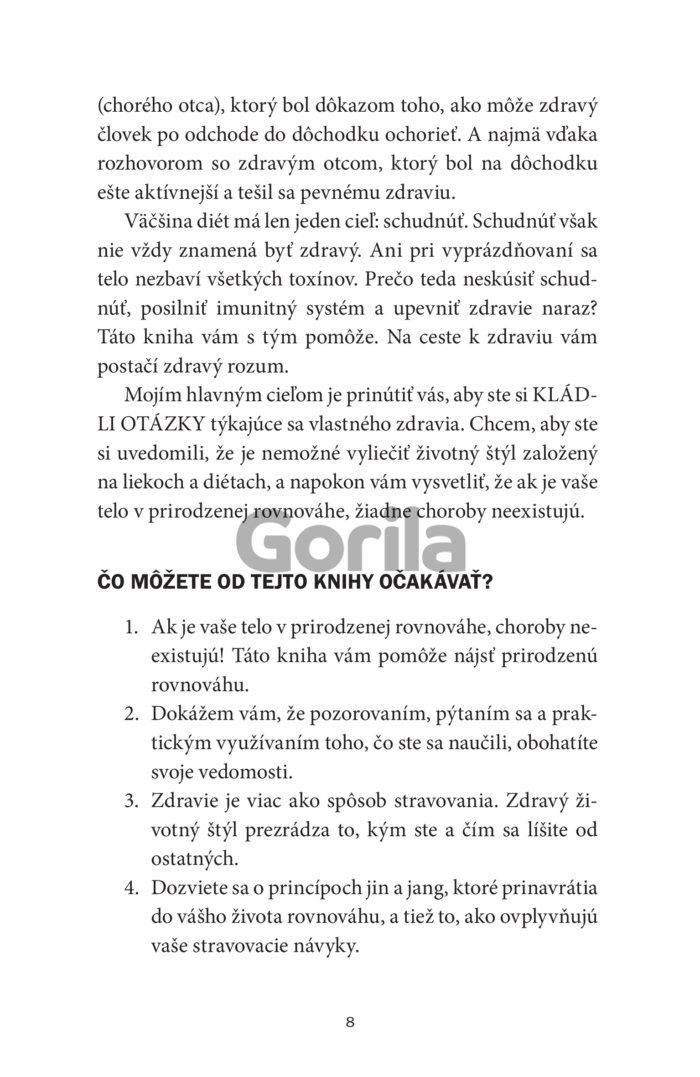 (chorého otca), ktorý bol dôkazom toho, ako môže zdravý človek po odchode do dôchodku ochorieť. A najmä vďaka rozhovorom so zdravým otcom, ktorý bol na dôchodku ešte aktívnejší a tešil sa pevnému zdraviu.

Väčšina diét má len jeden cieľ: schudnúť. Schudnúť však nie vždy znamená byť zdravý. Ani pri vyprázdňovaní sa telo nezbaví všetkých toxínov. Prečo teda neskúsiť schudnúť, posilniť imunitný systém a upevniť zdravie naraz? Táto kniha vám s tým pomôže. Na ceste k zdraviu vám postačí zdravý rozum.

Mojím hlavným cieľom je prinútiť vás, aby ste si KLÁDLI OTÁZKY týkajúce sa vlastného zdravia. Chcem, aby ste si uvedomili, že je nemožné vyliečiť životný štýl založený na liekoch a diétach, a napokon vám vysvetliť, že ak je vaše telo v prirodzenej rovnováhe, žiadne choroby neexistujú.

Gorila

ČO MÔŽETE OD TEJTO KNIHY OČAKÁVAŤ?

1. Ak je vaše telo v prirodzenej rovnováhe, choroby neexistujú! Táto kniha vám pomôže nájsť prirodzenú rovnováhu.
2. Dokážem vám, že pozorovaním, pýtaním sa a praktickým využívaním toho, čo ste sa naučili, obohatíte svoje vedomosti.
3. Zdravie je viac ako spôsob stravovania. Zdravý životný štýl prezrádza to, kým ste a čím sa líšite od ostatných.
4. Dozviete sa o princípoch jin a jang, ktoré prinavrátia do vášho života rovnováhu, a tiež to, ako ovplyvňujú vaše stravovacie návyky.

8